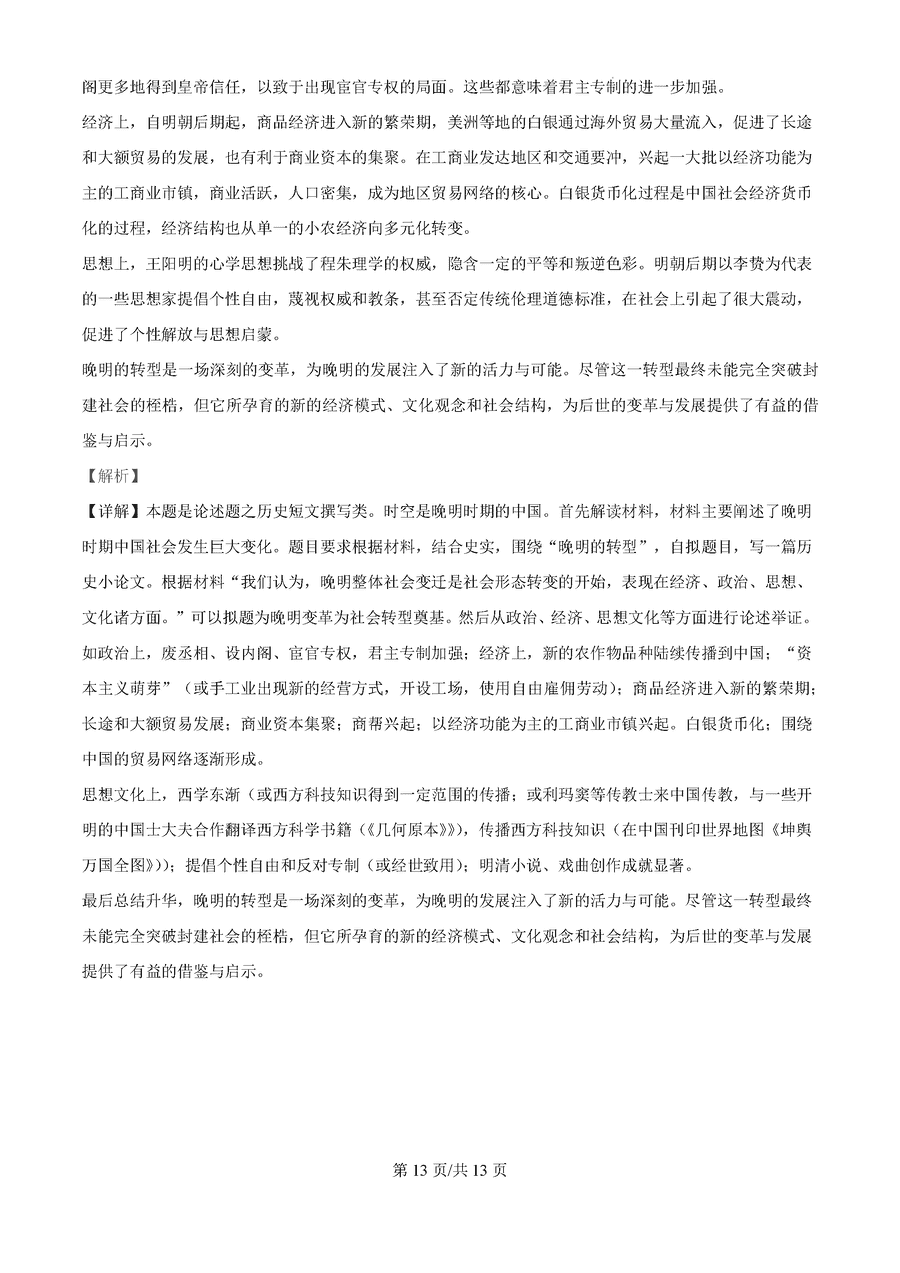 阁更多地得到皇帝信任，以致于出现宦官专权的局面。这些都意味着君主专制的进一步加强。

经济上，自明朝后期起，商品经济进入新的繁荣期，美洲等地的白银通过海外贸易大量流入，促进了长途和大额贸易的发展，也有利于商业资本的集聚。在工商业发达地区和交通要冲，兴起一大批以经济功能为主的工商业市镇，商业活跃，人口密集，成为地区贸易网络的核心。白银货币化过程是中国社会经济货币化的过程，经济结构也从单一的小农经济向多元化转变。

思想上，王阳明的心学思想挑战了程朱理学的权威，隐含一定的平等和叛逆色彩。明朝后期以李贽为代表的一些思想家提倡个性自由，蔑视权威和教条，甚至否定传统伦理道德标准，在社会上引起了很大震动，促进了个性解放与思想启蒙。

晚明的转型是一场深刻的变革，为晚明的发展注入了新的活力与可能。尽管这一转型最终未能完全突破封建社会的桎梏，但它所孕育的新的经济模式、文化观念和社会结构，为后世的变革与发展提供了有益的借鉴与启示。

【解析】

【详解】本题是论述题之历史短文撰写类。时空是晚明时期的中国。首先解读材料，材料主要阐述了晚明时期中国社会发生巨大变化。题目要求根据材料，结合史实，围绕“晚明的转型”，自拟题目，写一篇历史小论文。根据材料“我们认为，晚明整体社会变迁是社会形态转变的开始，表现在经济、政治、思想、文化诸方面。”可以拟题为晚明变革为社会转型奠基。然后从政治、经济、思想文化等方面进行论述举证。如政治上，废丞相、设内阁、宦官专权，君主专制加强；经济上，新的农作物品种陆续传播到中国；“资本主义萌芽”（或手工业出现新的经营方式，开设工场，使用自由雇佣劳动）；商品经济进入新的繁荣期；长途和大额贸易发展；商业资本集聚；商帮兴起；以经济功能为主的工商业市镇兴起。白银货币化；围绕中国的贸易网络逐渐形成。

思想文化上，西学东渐（或西方科技知识得到一定范围的传播；或利玛窦等传教士来中国传教，与一些开明的中国士大夫合作翻译西方科学书籍（《几何原本》）），传播西方科技知识（在中国刊印世界地图《坤舆万国全图》））；提倡个性自由和反对专制（或经世致用）；明清小说、戏曲创作成就显著。

最后总结升华，晚明的转型是一场深刻的变革，为晚明的发展注入了新的活力与可能。尽管这一转型最终未能完全突破封建社会的桎梏，但它所孕育的新的经济模式、文化观念和社会结构，为后世的变革与发展提供了有益的借鉴与启示。

第 13 页/共 13 页